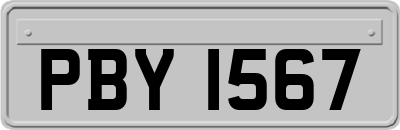 PBY 1567